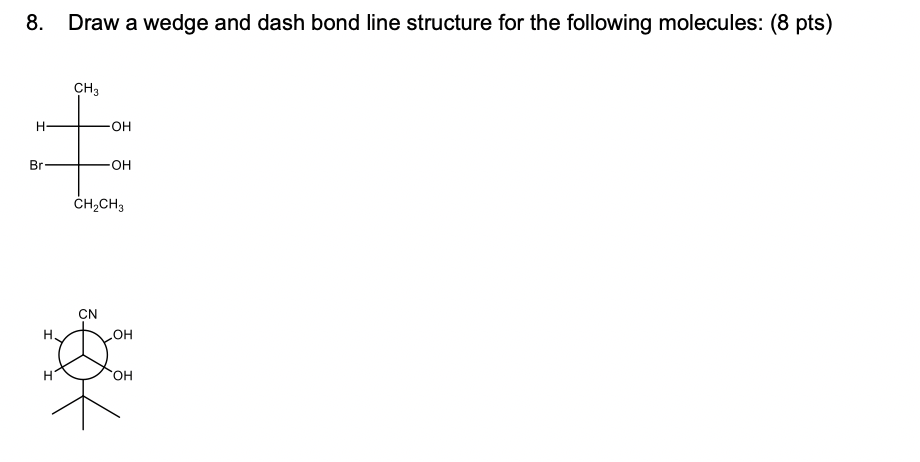 8. Draw a wedge and dash bond line structure for the following molecules: (8 pts)

$CH_3$
H
OH
Br
OH
$CH_2CH_3$

CN
H
OH
H
OH